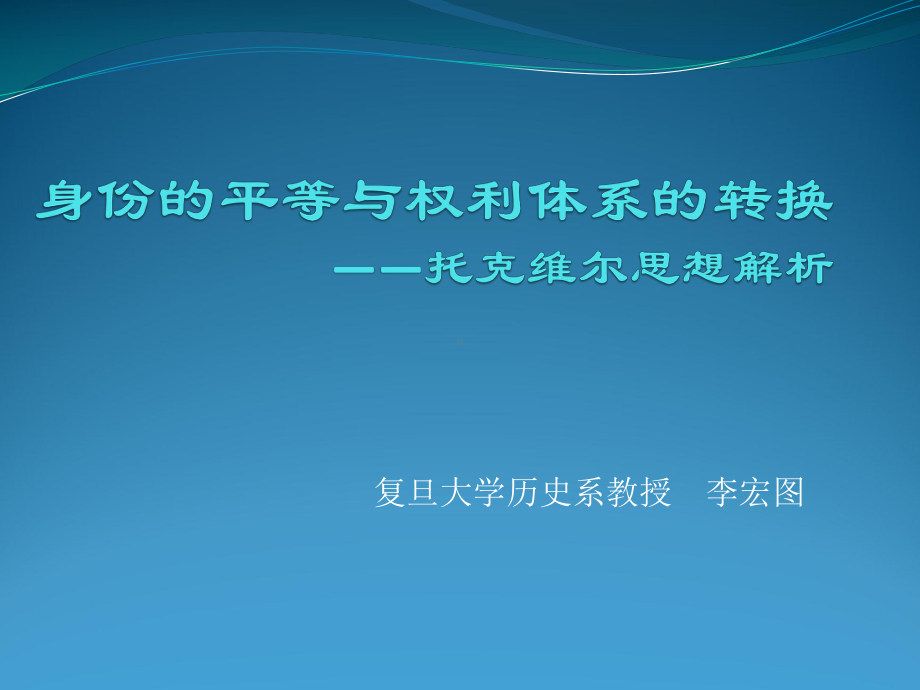 身份的平等与权利体系的转换
——托克维尔思想解析

复旦大学历史系教授　李宏图